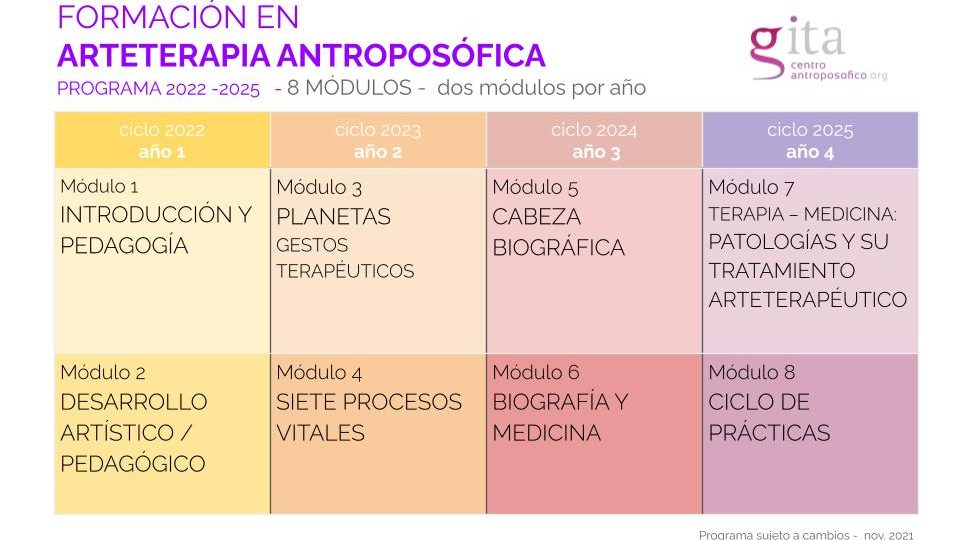 FORMACIÓN EN
ARTETERAPIA ANTROPOSÓFICA
PROGRAMA 2022 -2025 - 8 MÓDULOS - dos módulos por año

gita
centro antroposofico.org

| ciclo 2022 año 1 | ciclo 2023 año 2 | ciclo 2024 año 3 | ciclo 2025 año 4 |
|---|---|---|---|
| Módulo 1 INTRODUCCIÓN Y PEDAGOGÍA | Módulo 3 PLANETAS GESTOS TERAPÉUTICOS | Módulo 5 CABEZA BIOGRÁFICA | Módulo 7 TERAPIA – MEDICINA: PATOLOGÍAS Y SU TRATAMIENTO ARTETERAPÉUTICO |
| Módulo 2 DESARROLLO ARTÍSTICO / PEDAGÓGICO | Módulo 4 SIETE PROCESOS VITALES | Módulo 6 BIOGRAFÍA Y MEDICINA | Módulo 8 CICLO DE PRÁCTICAS |

Programa sujeto a cambios - nov. 2021